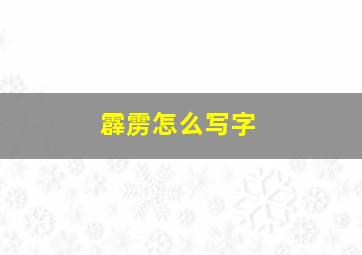 霹雳怎么写字